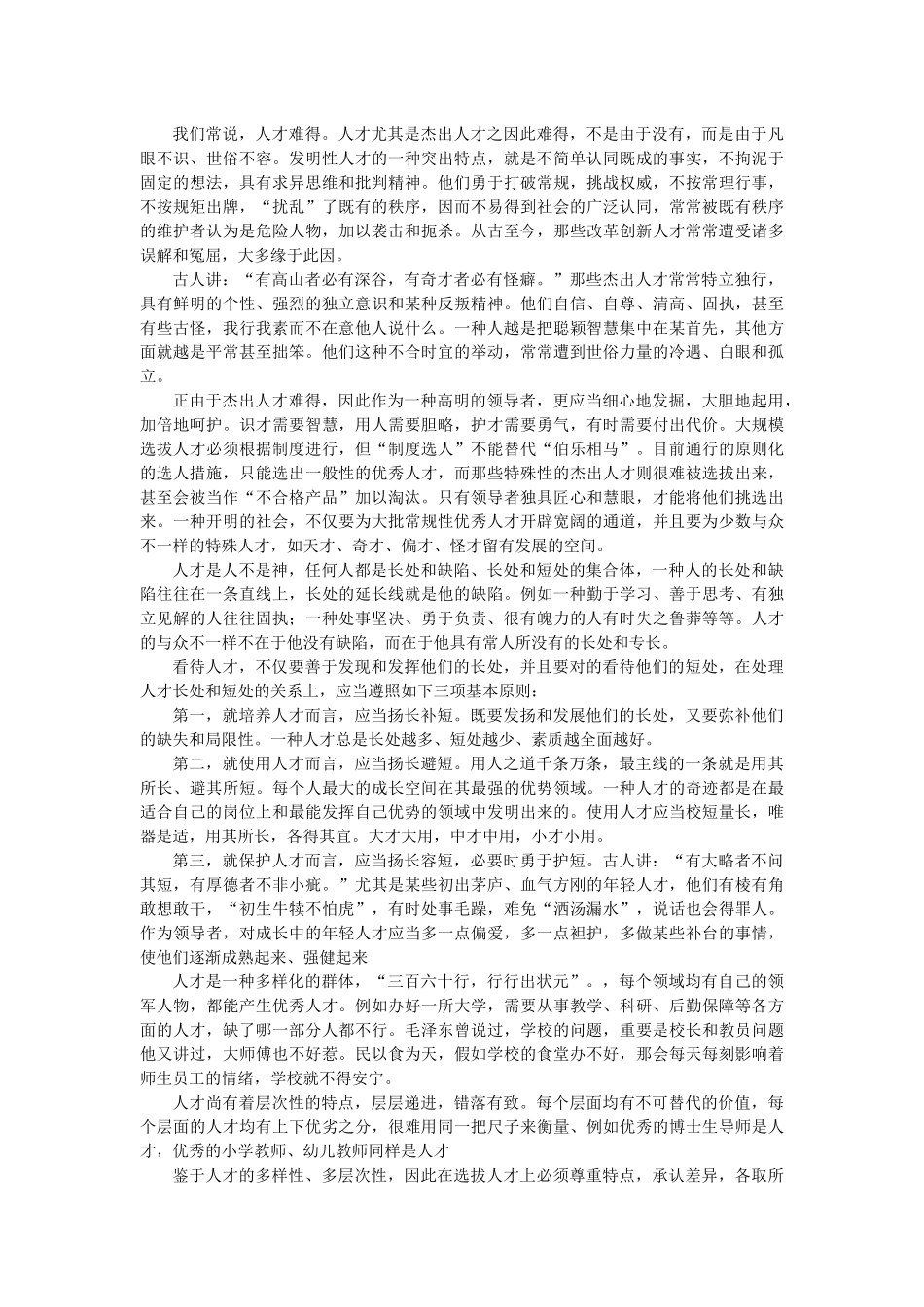 我们常说，人才难得。人才尤其是杰出人才之因此难得，不是由于没有，而是由于凡眼不识、世俗不容。发明性人才的一种突出特点，就是不简单认同既成的事实，不拘泥于固定的想法，具有求异思维和批判精神。他们勇于打破常规，挑战权威，不按常理行事，不按规矩出牌，“扰乱”了既有的秩序，因而不易得到社会的广泛认同，常常被既有秩序的维护者认为是危险人物，加以袭击和扼杀。从古至今，那些改革创新人才常常遭受诸多误解和冤屈，大多缘于此因。

古人讲：“有高山者必有深谷，有奇才者必有怪癖。”那些杰出人才常常特立独行，具有鲜明的个性、强烈的独立意识和某种反叛精神。他们自信、自尊、清高、固执，甚至有些古怪，我行我素而不在意他人说什么。一种人越是把聪颖智慧集中在某首先，其他方面就越是平常甚至拙笨。他们这种不合时宜的举动，常常遭到世俗力量的冷遇、白眼和孤立。

正由于杰出人才难得，因此作为一种高明的领导者，更应当细心地发掘，大胆地起用，加倍地呵护。识才需要智慧，用人需要胆略，护才需要勇气，有时需要付出代价。大规模选拔人才必须根据制度进行，但“制度选人”不能替代“伯乐相马”。目前通行的原则化的选人措施，只能选出一般性的优秀人才，而那些特殊性的杰出人才则很难被选拔出来，甚至会被当作“不合格产品”加以淘汰。只有领导者独具匠心和慧眼，才能将他们挑选出来。一种开明的社会，不仅要为大批常规性优秀人才开辟宽阔的通道，并且要为少数与众不一样的特殊人才，如天才、奇才、偏才、怪才留有发展的空间。

人才是人不是神，任何人都是长处和缺陷、长处和短处的集合体，一种人的长处和缺陷往往在一条直线上，长处的延长线就是他的缺陷。例如一种勤于学习、善于思考、有独立见解的人往往固执；一种处事坚决、勇于负责、很有魄力的人有时失之鲁莽等等。人才的与众不一样不在于他没有缺陷，而在于他具有常人所没有的长处和专长。

看待人才，不仅要善于发现和发挥他们的长处，并且要对的看待他们的短处，在处理人才长处和短处的关系上，应当遵照如下三项基本原则：

第一，就培养人才而言，应当扬长补短。既要发扬和发展他们的长处，又要弥补他们的缺失和局限性。一种人才总是长处越多、短处越少、素质越全面越好。

第二，就使用人才而言，应当扬长避短。用人之道千条万条，最主线的一条就是用其所长、避其所短。每个人最大的成长空间在其最强的优势领域。一种人才的奇迹都是在最适合自己的岗位上和最能发挥自己优势的领域中发明出来的。使用人才应当校短量长，唯器是适，用其所长，各得其宜。大才大用，中才中用，小才小用。

第三，就保护人才而言，应当扬长容短，必要时勇于护短。古人讲：“有大略者不问其短，有厚德者不非小疵。”尤其是某些初出茅庐、血气方刚的年轻人才，他们有棱有角敢想敢干，“初生牛犊不怕虎”，有时处事毛躁，难免“洒汤漏水”，说话也会得罪人。作为领导者，对成长中的年轻人才应当多一点偏爱，多一点袒护，多做某些补台的事情，使他们逐渐成熟起来、强健起来

人才是一种多样化的群体，“三百六十行，行行出状元”。，每个领域均有自己的领军人物，都能产生优秀人才。例如办好一所大学，需要从事教学、科研、后勤保障等各方面的人才，缺了哪一部分人都不行。毛泽东曾说过，学校的问题，重要是校长和教员问题他又讲过，大师傅也不好惹。民以食为天，假如学校的食堂办不好，那会每天每刻影响着师生员工的情绪，学校就不得安宁。

人才尚有着层次性的特点，层层递进，错落有致。每个层面均有不可替代的价值，每个层面的人才均有上下优劣之分，很难用同一把尺子来衡量、例如优秀的博士生导师是人才，优秀的小学教师、幼儿教师同样是人才

鉴于人才的多样性、多层次性，因此在选拔人才上必须尊重特点，承认差异，各取所